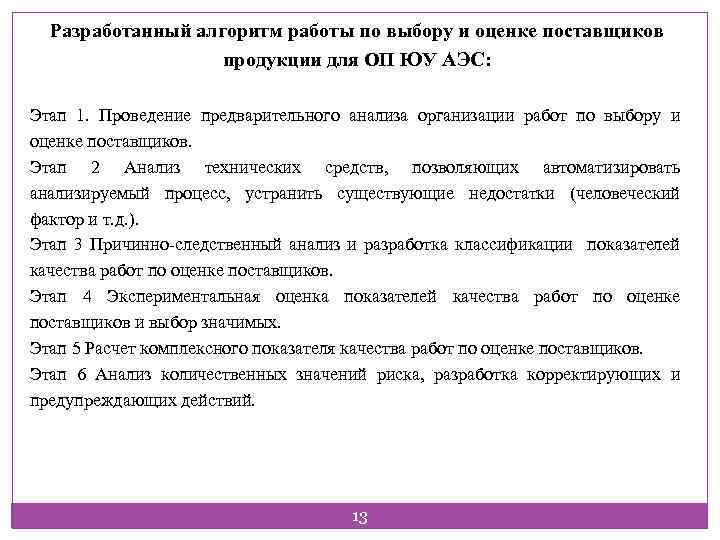 Разработанный алгоритм работы по выбору и оценке поставщиков продукции для ОП ЮУ АЭС:

Этап 1. Проведение предварительного анализа организации работ по выбору и оценке поставщиков.

Этап 2 Анализ технических средств, позволяющих автоматизировать анализируемый процесс, устранить существующие недостатки (человеческий фактор и т.д.).

Этап 3 Причинно-следственный анализ и разработка классификации показателей качества работ по оценке поставщиков.

Этап 4 Экспериментальная оценка показателей качества работ по оценке поставщиков и выбор значимых.

Этап 5 Расчет комплексного показателя качества работ по оценке поставщиков.

Этап 6 Анализ количественных значений риска, разработка корректирующих и предупреждающих действий.

13